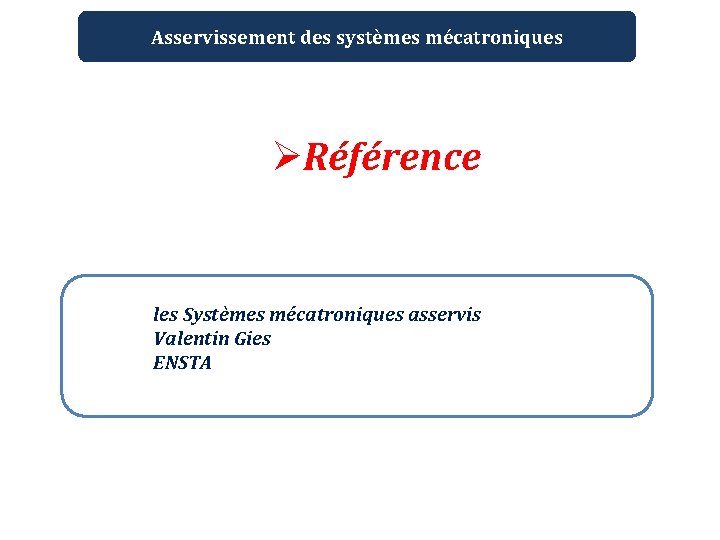 Asservissement des systèmes mécatroniques

➢Référence

les Systèmes mécatroniques asservis
Valentin Gies
ENSTA